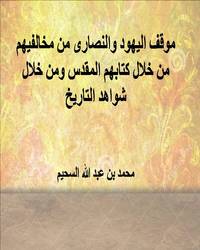 موقف اليهود والنصارى من مخالفيهم من خلال كتابهم المقدس ومن خلال شواهد التاريخ

محمد بن عبد الله السحيم